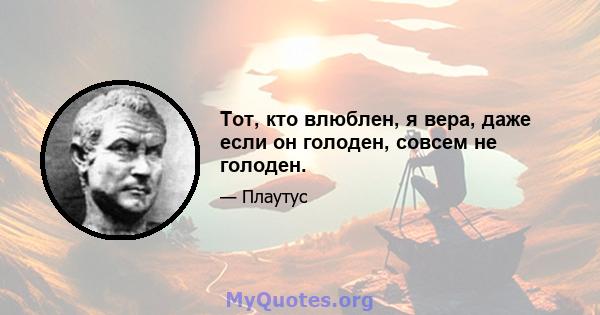 Тот, кто влюблен, я вера, даже если он голоден, совсем не голоден.

— Плаутус

MyQuotes.org